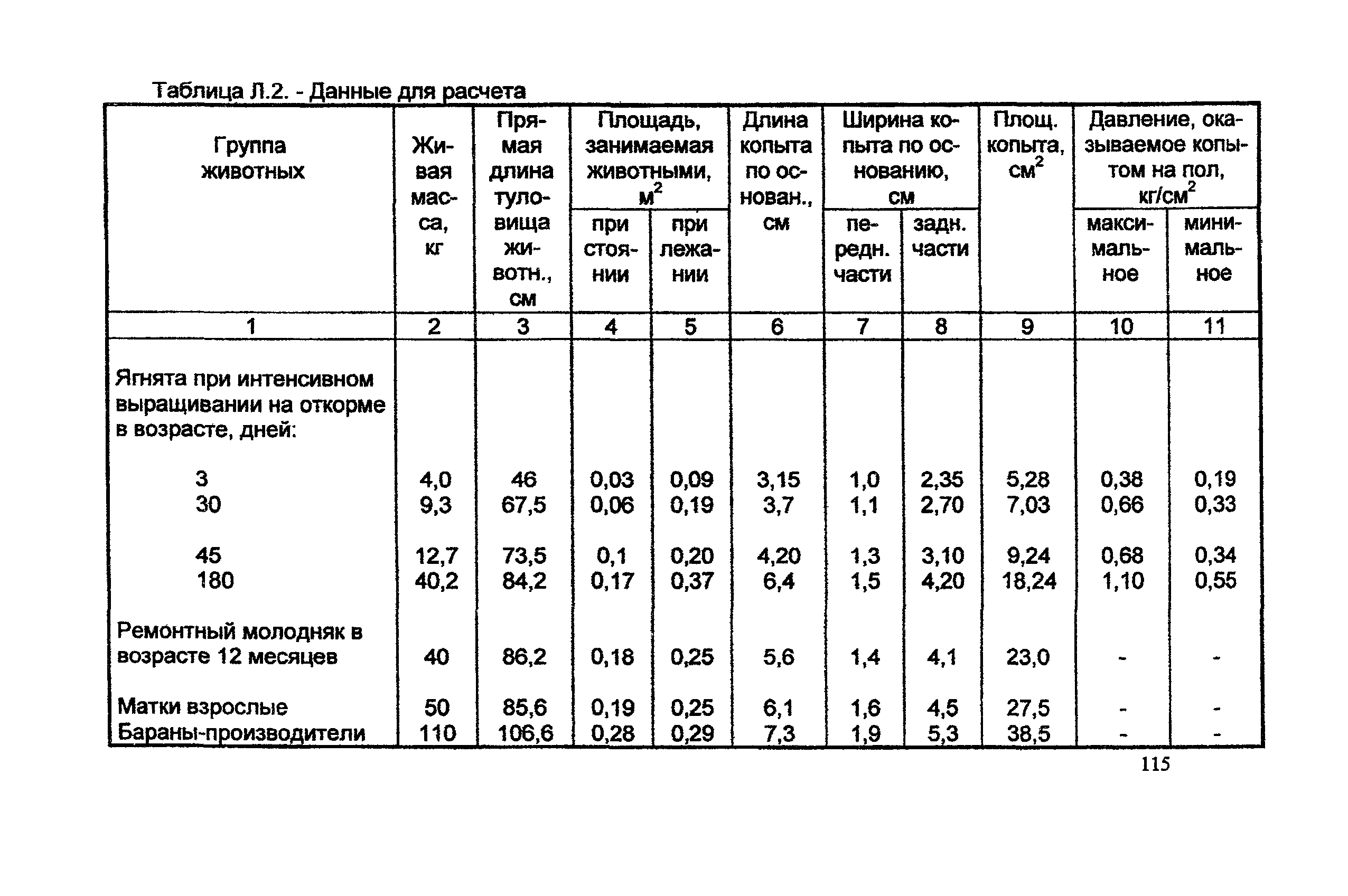 Таблица Л.2. - Данные для расчета

| Группа животных | Живая масса, кг | Прямая длина туловища животн., см | Площадь, занимаемая животными, $м^2$ при стоянии | Площадь, занимаемая животными, $м^2$ при лежании | Длина копыта по основан., см | Ширина копыта по основанию, см передн. части | Ширина копыта по основанию, см задн. части | Площ. копыта, $см^2$ | Давление, оказываемое копытом на пол, $кг/см^2$ максимальное | Давление, оказываемое копытом на пол, $кг/см^2$ минимальное |
|---|---|---|---|---|---|---|---|---|---|---|
| 1 | 2 | 3 | 4 | 5 | 6 | 7 | 8 | 9 | 10 | 11 |
| Ягнята при интенсивном выращивании на откорме в возрасте, дней: | | | | | | | | | | |
| 3 | 4,0 | 46 | 0,03 | 0,09 | 3,15 | 1,0 | 2,35 | 5,28 | 0,38 | 0,19 |
| 30 | 9,3 | 67,5 | 0,06 | 0,19 | 3,7 | 1,1 | 2,70 | 7,03 | 0,66 | 0,33 |
| 45 | 12,7 | 73,5 | 0,1 | 0,20 | 4,20 | 1,3 | 3,10 | 9,24 | 0,68 | 0,34 |
| 180 | 40,2 | 84,2 | 0,17 | 0,37 | 6,4 | 1,5 | 4,20 | 18,24 | 1,10 | 0,55 |
| Ремонтный молодняк в возрасте 12 месяцев | 40 | 86,2 | 0,18 | 0,25 | 5,6 | 1,4 | 4,1 | 23,0 | - | - |
| Матки взрослые | 50 | 85,6 | 0,19 | 0,25 | 6,1 | 1,6 | 4,5 | 27,5 | - | - |
| Бараны-производители | 110 | 106,6 | 0,28 | 0,29 | 7,3 | 1,9 | 5,3 | 38,5 | - | - |

115